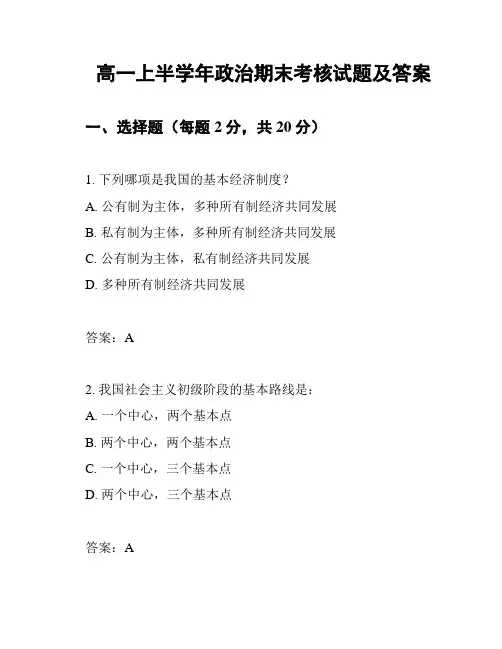 高一上半学年政治期末考核试题及答案

一、选择题（每题 2 分，共 20 分）

1. 下列哪项是我国的基本经济制度？

A. 公有制为主体，多种所有制经济共同发展

B. 私有制为主体，多种所有制经济共同发展

C. 公有制为主体，私有制经济共同发展

D. 多种所有制经济共同发展

答案：A

2. 我国社会主义初级阶段的基本路线是：

A. 一个中心，两个基本点

B. 两个中心，两个基本点

C. 一个中心，三个基本点

D. 两个中心，三个基本点

答案：A